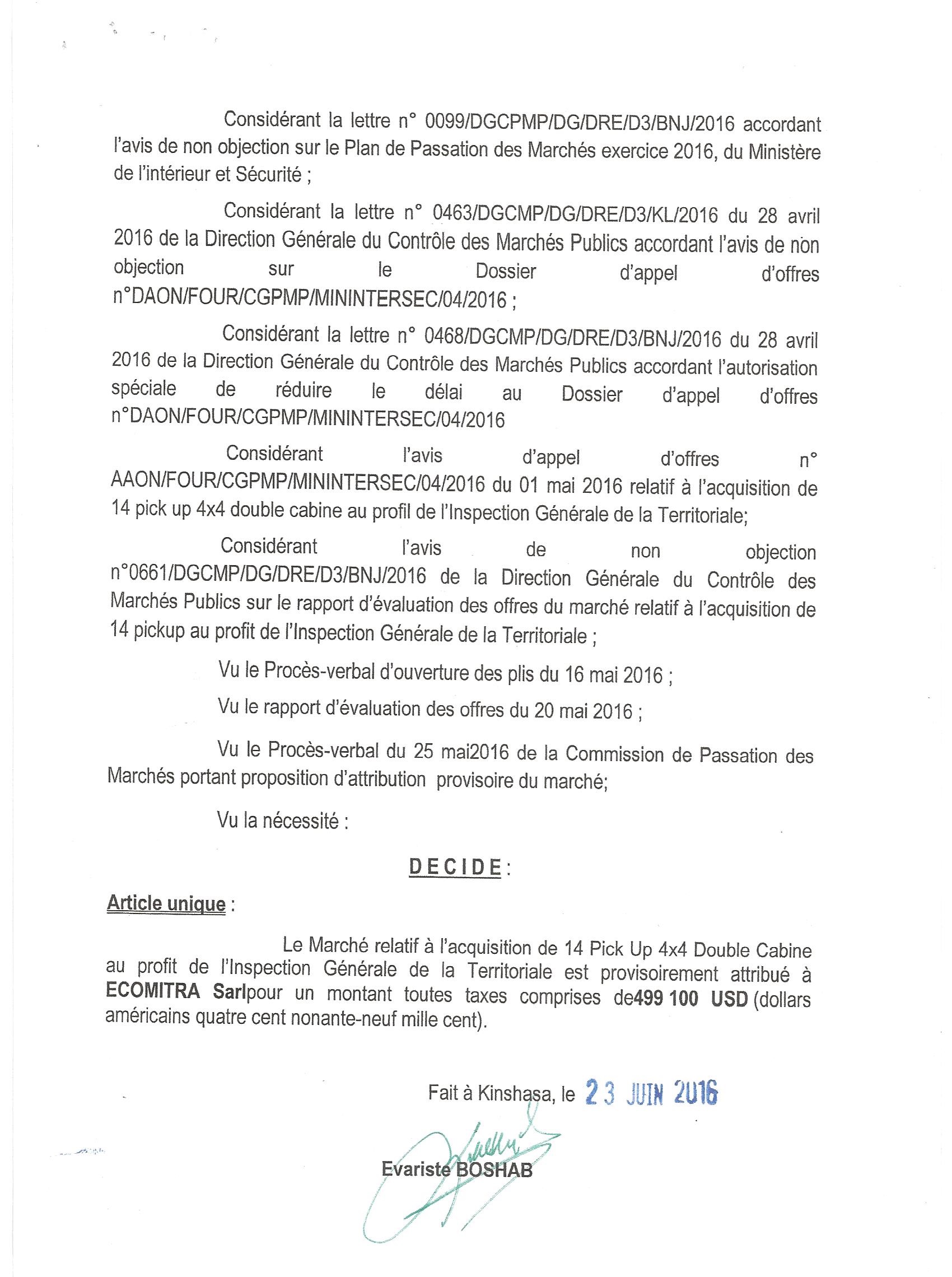 Considérant la lettre n° 0099/DGCPMP/DG/DRE/D3/BNJ/2016 accordant l'avis de non objection sur le Plan de Passation des Marchés exercice 2016, du Ministère de l'intérieur et Sécurité ;

Considérant la lettre n° 0463/DGCMP/DG/DRE/D3/KL/2016 du 28 avril 2016 de la Direction Générale du Contrôle des Marchés Publics accordant l'avis de non objection sur le Dossier d'appel d'offres n°DAON/FOUR/CGPMP/MININTERSEC/04/2016 ;

Considérant la lettre n° 0468/DGCMP/DG/DRE/D3/BNJ/2016 du 28 avril 2016 de la Direction Générale du Contrôle des Marchés Publics accordant l'autorisation spéciale de réduire le délai au Dossier d'appel d'offres n°DAON/FOUR/CGPMP/MININTERSEC/04/2016

Considérant l'avis d'appel d'offres n° AAON/FOUR/CGPMP/MININTERSEC/04/2016 du 01 mai 2016 relatif à l'acquisition de 14 pick up 4x4 double cabine au profil de l'Inspection Générale de la Territoriale;

Considérant l'avis de non objection n°0661/DGCMP/DG/DRE/D3/BNJ/2016 de la Direction Générale du Contrôle des Marchés Publics sur le rapport d'évaluation des offres du marché relatif à l'acquisition de 14 pickup au profit de l'Inspection Générale de la Territoriale ;

Vu le Procès-verbal d'ouverture des plis du 16 mai 2016 ;

Vu le rapport d'évaluation des offres du 20 mai 2016 ;

Vu le Procès-verbal du 25 mai2016 de la Commission de Passation des Marchés portant proposition d'attribution provisoire du marché;

Vu la nécessité :

DECIDE :

Article unique :

Le Marché relatif à l'acquisition de 14 Pick Up 4x4 Double Cabine au profit de l'Inspection Générale de la Territoriale est provisoirement attribué à ECOMITRA Sarlpour un montant toutes taxes comprises de499 100 USD (dollars américains quatre cent nonante-neuf mille cent).

Fait à Kinshasa, le 23 JUIN 2016

Evariste BOSHAB